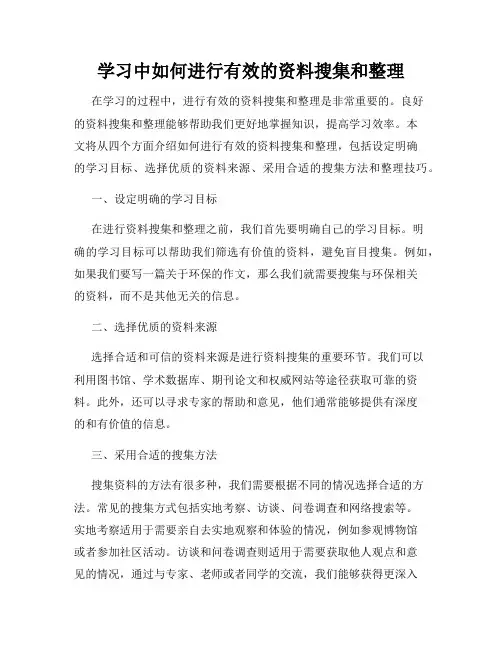 学习中如何进行有效的资料搜集和整理

在学习的过程中，进行有效的资料搜集和整理是非常重要的。良好的资料搜集和整理能够帮助我们更好地掌握知识，提高学习效率。本文将从四个方面介绍如何进行有效的资料搜集和整理，包括设定明确的学习目标、选择优质的资料来源、采用合适的搜集方法和整理技巧。

一、设定明确的学习目标

在进行资料搜集和整理之前，我们首先要明确自己的学习目标。明确的学习目标可以帮助我们筛选有价值的资料，避免盲目搜集。例如，如果我们要写一篇关于环保的作文，那么我们就需要搜集与环保相关的资料，而不是其他无关的信息。

二、选择优质的资料来源

选择合适和可信的资料来源是进行资料搜集的重要环节。我们可以利用图书馆、学术数据库、期刊论文和权威网站等途径获取可靠的资料。此外，还可以寻求专家的帮助和意见，他们通常能够提供有深度的和有价值的信息。

三、采用合适的搜集方法

搜集资料的方法有很多种，我们需要根据不同的情况选择合适的方法。常见的搜集方式包括实地考察、访谈、问卷调查和网络搜索等。实地考察适用于需要亲自去实地观察和体验的情况，例如参观博物馆或者参加社区活动。访谈和问卷调查则适用于需要获取他人观点和意见的情况，通过与专家、老师或者同学的交流，我们能够获得更深入